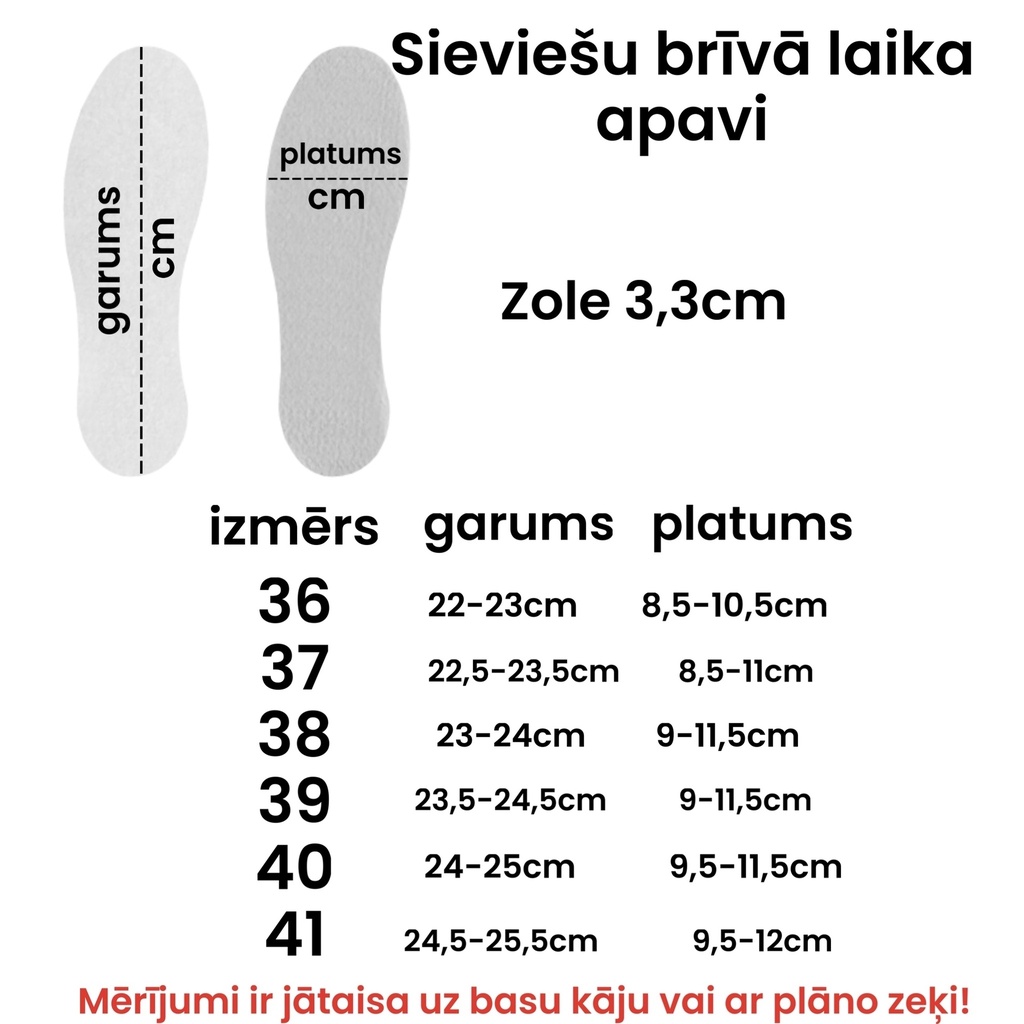 Sieviešu brīvā laika apavi

garums cm

platums cm

Zole 3,3cm

| izmērs | garums | platums |
|---|---|---|
| 36 | 22-23cm | 8,5-10,5cm |
| 37 | 22,5-23,5cm | 8,5-11cm |
| 38 | 23-24cm | 9-11,5cm |
| 39 | 23,5-24,5cm | 9-11,5cm |
| 40 | 24-25cm | 9,5-11,5cm |
| 41 | 24,5-25,5cm | 9,5-12cm |

Mērījumi ir jātaisa uz basu kāju vai ar plāno zeķi!